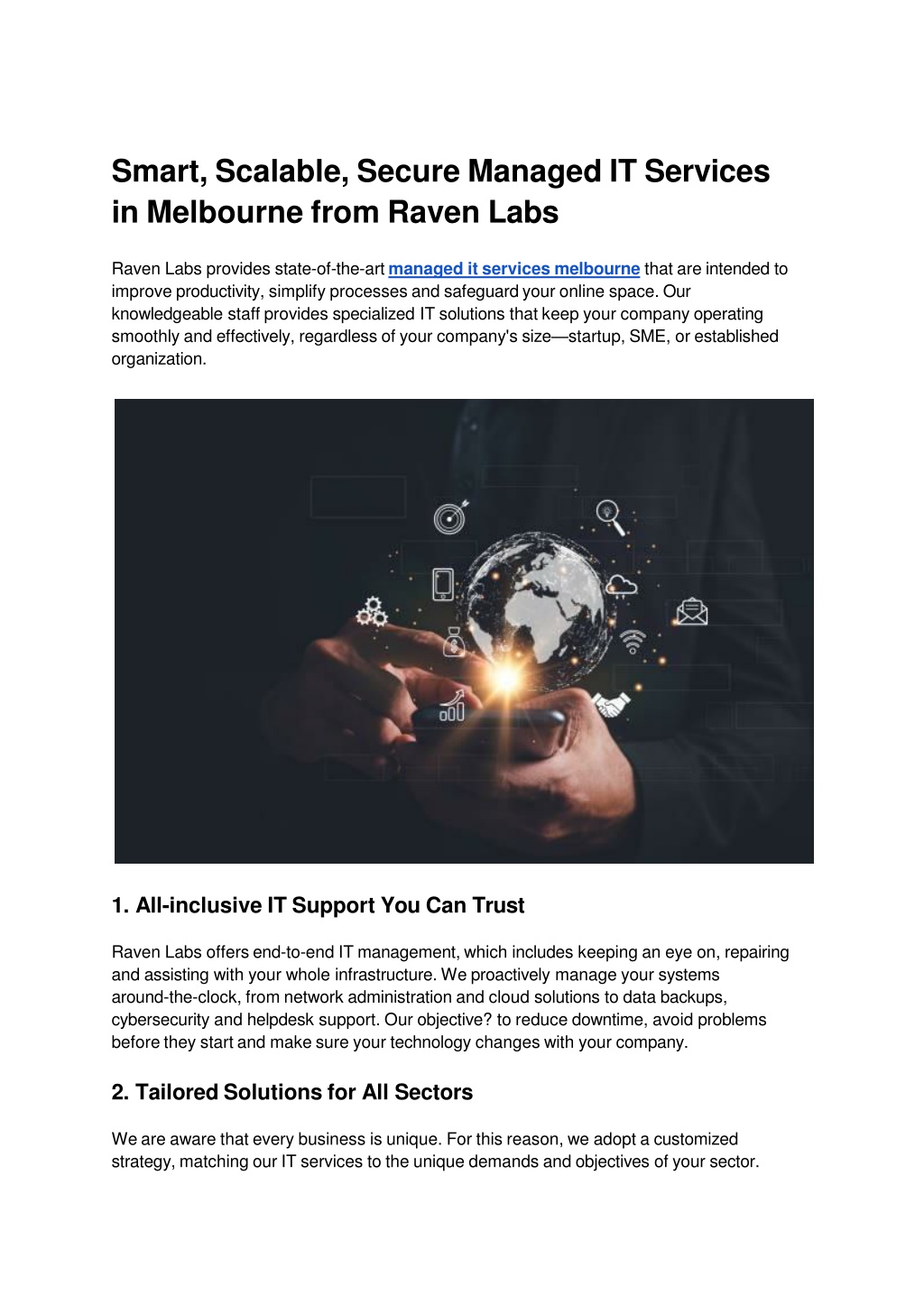 Smart, Scalable, Secure Managed IT Services in Melbourne from Raven Labs

Raven Labs provides state-of-the-art managed it services melbourne that are intended to improve productivity, simplify processes and safeguard your online space. Our knowledgeable staff provides specialized IT solutions that keep your company operating smoothly and effectively, regardless of your company's size—startup, SME, or established organization.

1. All-inclusive IT Support You Can Trust

Raven Labs offers end-to-end IT management, which includes keeping an eye on, repairing and assisting with your whole infrastructure. We proactively manage your systems around-the-clock, from network administration and cloud solutions to data backups, cybersecurity and helpdesk support. Our objective? to reduce downtime, avoid problems before they start and make sure your technology changes with your company.

2. Tailored Solutions for All Sectors

We are aware that every business is unique. For this reason, we adopt a customized strategy, matching our IT services to the unique demands and objectives of your sector.